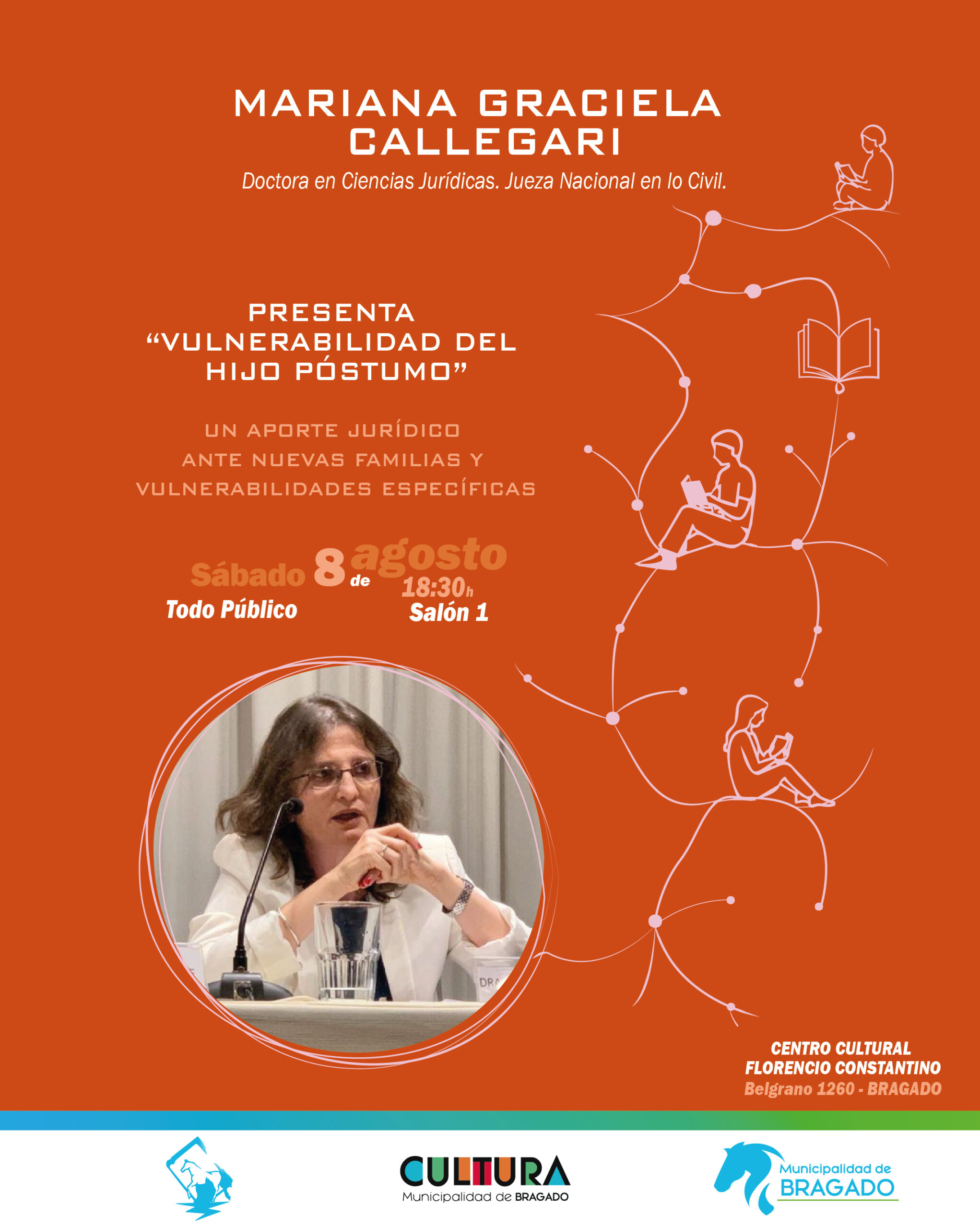 MARIANA GRACIELA CALLEGARI

Doctora en Ciencias Jurídicas. Jueza Nacional en lo Civil.

PRESENTA
"VULNERABILIDAD DEL HIJO PÓSTUMO"

UN APORTE JURÍDICO
ANTE NUEVAS FAMILIAS Y
VULNERABILIDADES ESPECÍFICAS

Sábado 8 de agosto
18:30h
Todo Público
Salón 1

CENTRO CULTURAL
FLORENCIO CONSTANTINO
Belgrano 1260 - BRAGADO

CULTURA
Municipalidad de BRAGADO

Municipalidad de
BRAGADO